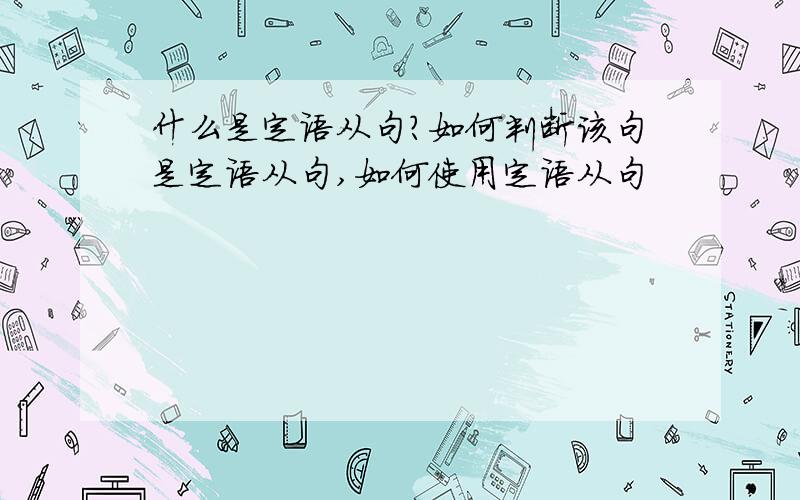 什么是定语从句?如何判断该句是定语从句,如何使用定语从句

STATIONERY